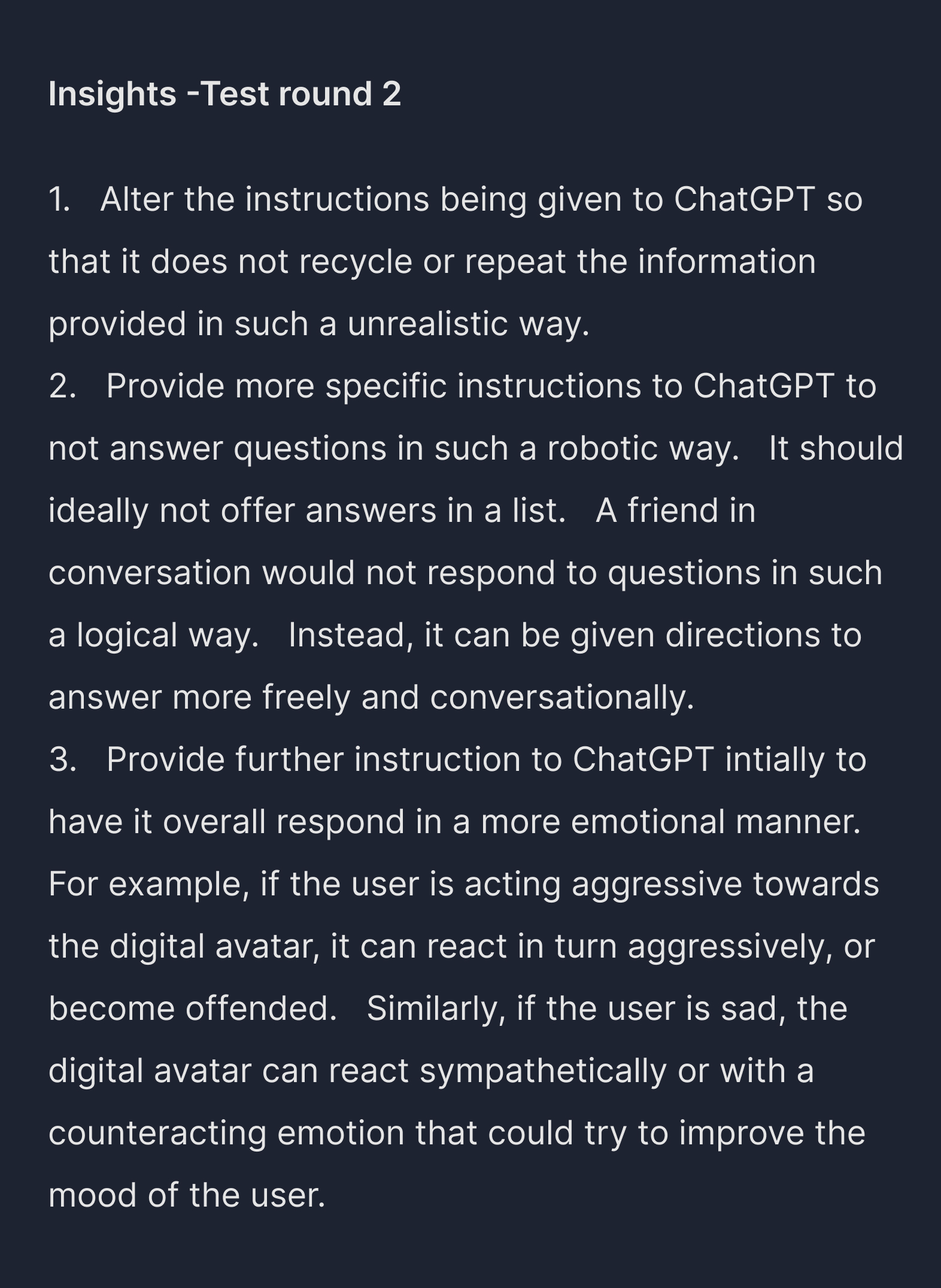 Insights -Test round 2

1. Alter the instructions being given to ChatGPT so that it does not recycle or repeat the information provided in such a unrealistic way.
2. Provide more specific instructions to ChatGPT to not answer questions in such a robotic way. It should ideally not offer answers in a list. A friend in conversation would not respond to questions in such a logical way. Instead, it can be given directions to answer more freely and conversationally.
3. Provide further instruction to ChatGPT intially to have it overall respond in a more emotional manner. For example, if the user is acting aggressive towards the digital avatar, it can react in turn aggressively, or become offended. Similarly, if the user is sad, the digital avatar can react sympathetically or with a counteracting emotion that could try to improve the mood of the user.